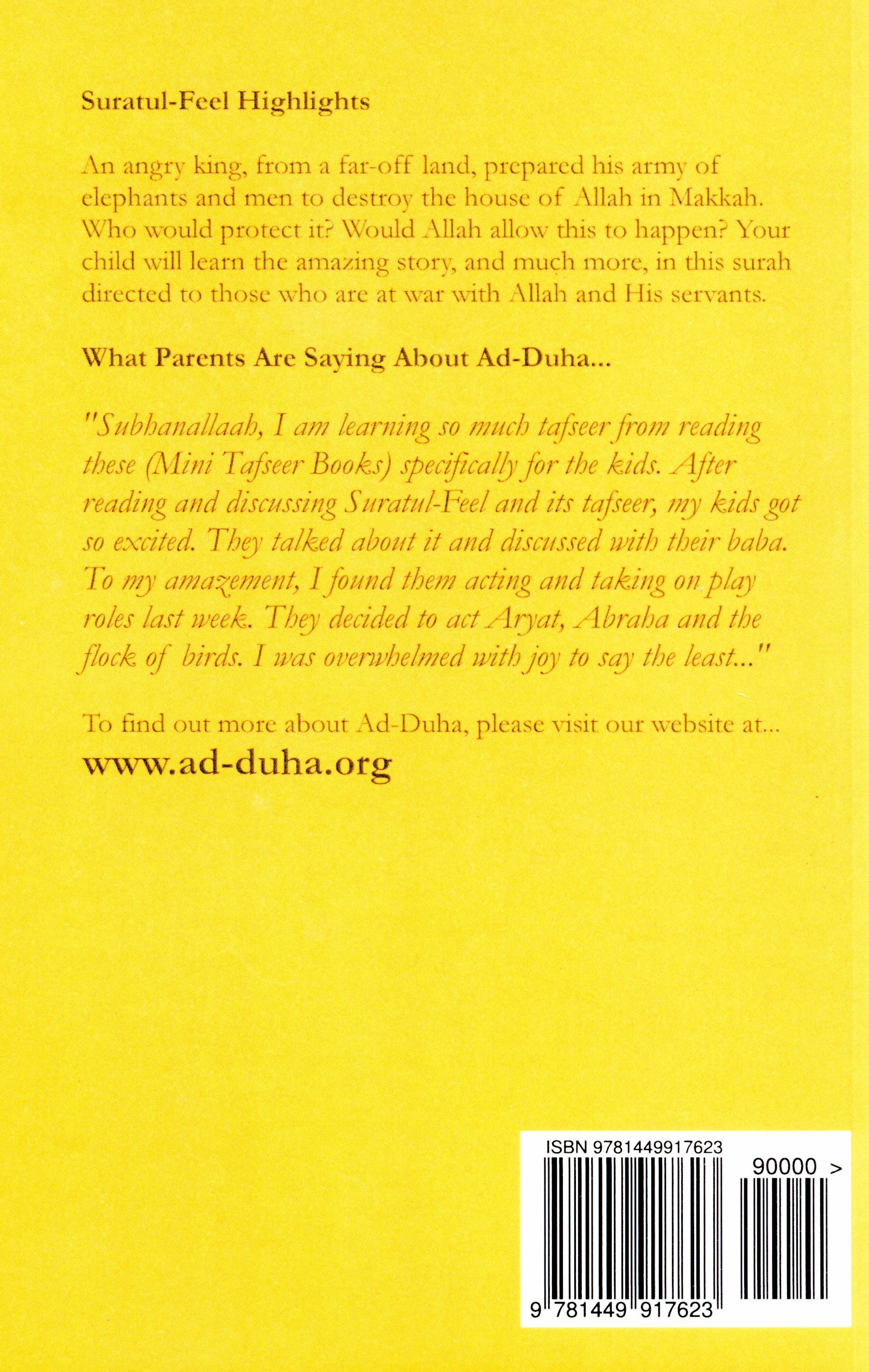 Suratul-Feel Highlights

An angry king, from a far-off land, prepared his army of elephants and men to destroy the house of Allah in Makkah. Who would protect it? Would Allah allow this to happen? Your child will learn the amazing story, and much more, in this surah directed to those who are at war with Allah and His servants.

What Parents Are Saying About Ad-Duha...

"Subhanallaah, I am learning so much tafseer from reading these (Mini Tafseer Books) specifically for the kids. After reading and discussing Suratul-Feel and its tafseer, my kids got so excited. They talked about it and discussed with their baba. To my amazement, I found them acting and taking on play roles last week. They decided to act Aryat, Abraha and the flock of birds. I was overwhelmed with joy to say the least..."

To find out more about Ad-Duha, please visit our website at...
www.ad-duha.org

ISBN 9781449917623

90000 >

9 781449 917623